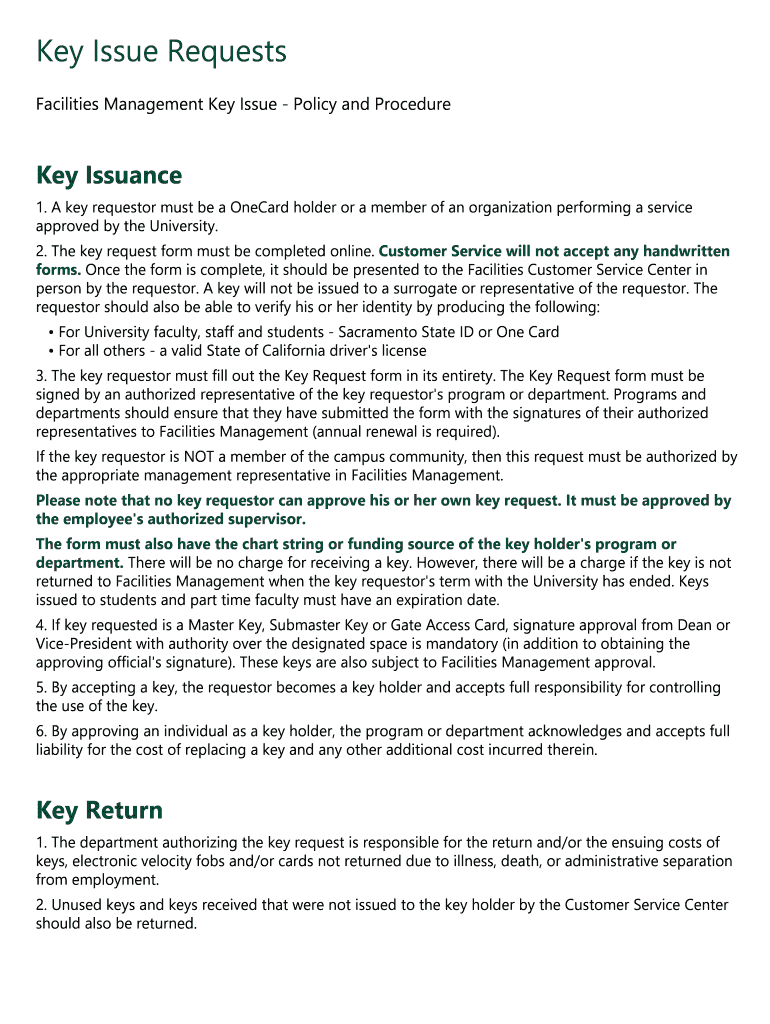 Key Issue Requests

Facilities Management Key Issue - Policy and Procedure

Key Issuance

1. A key requestor must be a OneCard holder or a member of an organization performing a service approved by the University.

2. The key request form must be completed online. Customer Service will not accept any handwritten forms. Once the form is complete, it should be presented to the Facilities Customer Service Center in person by the requestor. A key will not be issued to a surrogate or representative of the requestor. The requestor should also be able to verify his or her identity by producing the following:

• For University faculty, staff and students - Sacramento State ID or One Card
• For all others - a valid State of California driver's license

3. The key requestor must fill out the Key Request form in its entirety. The Key Request form must be signed by an authorized representative of the key requestor's program or department. Programs and departments should ensure that they have submitted the form with the signatures of their authorized representatives to Facilities Management (annual renewal is required).

If the key requestor is NOT a member of the campus community, then this request must be authorized by the appropriate management representative in Facilities Management.

Please note that no key requestor can approve his or her own key request. It must be approved by the employee's authorized supervisor.

The form must also have the chart string or funding source of the key holder's program or department. There will be no charge for receiving a key. However, there will be a charge if the key is not returned to Facilities Management when the key requestor's term with the University has ended. Keys issued to students and part time faculty must have an expiration date.

4. If key requested is a Master Key, Submaster Key or Gate Access Card, signature approval from Dean or Vice-President with authority over the designated space is mandatory (in addition to obtaining the approving official's signature). These keys are also subject to Facilities Management approval.

5. By accepting a key, the requestor becomes a key holder and accepts full responsibility for controlling the use of the key.

6. By approving an individual as a key holder, the program or department acknowledges and accepts full liability for the cost of replacing a key and any other additional cost incurred therein.

Key Return

1. The department authorizing the key request is responsible for the return and/or the ensuing costs of keys, electronic velocity fobs and/or cards not returned due to illness, death, or administrative separation from employment.

2. Unused keys and keys received that were not issued to the key holder by the Customer Service Center should also be returned.